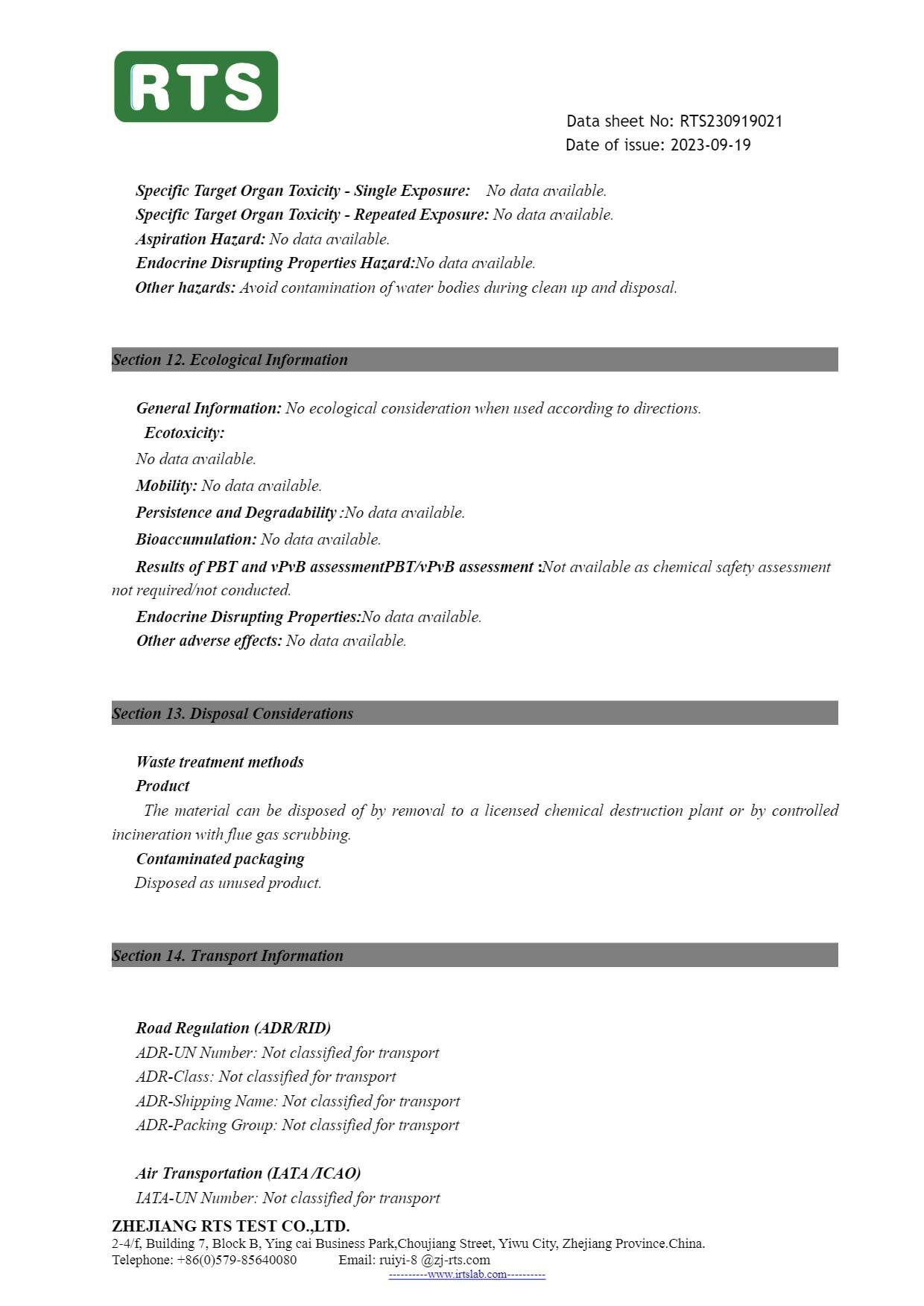 RTS

Data sheet No: RTS230919021
Date of issue: 2023-09-19

Specific Target Organ Toxicity - Single Exposure: No data available.
Specific Target Organ Toxicity - Repeated Exposure: No data available.
Aspiration Hazard: No data available.
Endocrine Disrupting Properties Hazard:No data available.
Other hazards: Avoid contamination of water bodies during clean up and disposal.

Section 12. Ecological Information

General Information: No ecological consideration when used according to directions.
Ecotoxicity:
No data available.
Mobility: No data available.
Persistence and Degradability :No data available.
Bioaccumulation: No data available.
Results of PBT and vPvB assessmentPBT/vPvB assessment :Not available as chemical safety assessment not required/not conducted.
Endocrine Disrupting Properties:No data available.
Other adverse effects: No data available.

Section 13. Disposal Considerations

Waste treatment methods
Product
The material can be disposed of by removal to a licensed chemical destruction plant or by controlled incineration with flue gas scrubbing.
Contaminated packaging
Disposed as unused product.

Section 14. Transport Information

Road Regulation (ADR/RID)
ADR-UN Number: Not classified for transport
ADR-Class: Not classified for transport
ADR-Shipping Name: Not classified for transport
ADR-Packing Group: Not classified for transport

Air Transportation (IATA /ICAO)
IATA-UN Number: Not classified for transport

ZHEJIANG RTS TEST CO.,LTD.
2-4/f, Building 7, Block B, Ying cai Business Park,Choujiang Street, Yiwu City, Zhejiang Province.China.
Telephone: +86(0)579-85640080 Email: ruiyi-8 @zj-rts.com
----------www.irtslab.com----------